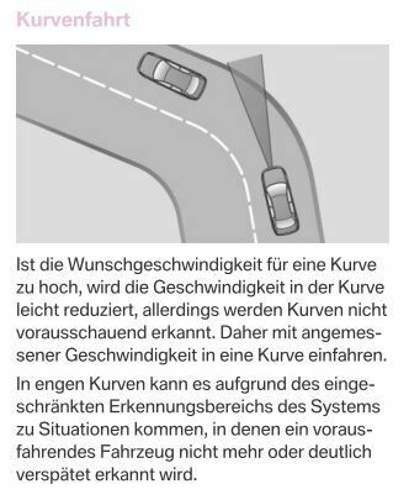 Kurvenfahrt

Ist die Wunschgeschwindigkeit für eine Kurve zu hoch, wird die Geschwindigkeit in der Kurve leicht reduziert, allerdings werden Kurven nicht vorausschauend erkannt. Daher mit angemessener Geschwindigkeit in eine Kurve einfahren.

In engen Kurven kann es aufgrund des eingeschränkten Erkennungsbereichs des Systems zu Situationen kommen, in denen ein vorausfahrendes Fahrzeug nicht mehr oder deutlich verspätet erkannt wird.